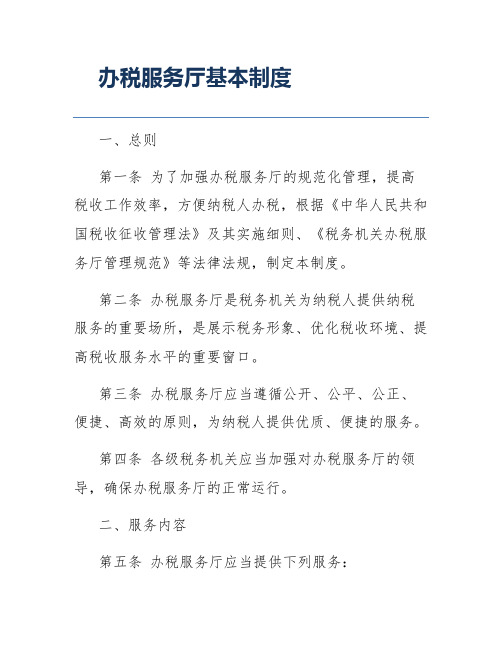 办税服务厅基本制度

一、总则

第一条 为了加强办税服务厅的规范化管理，提高税收工作效率，方便纳税人办税，根据《中华人民共和国税收征收管理法》及其实施细则、《税务机关办税服务厅管理规范》等法律法规，制定本制度。

第二条 办税服务厅是税务机关为纳税人提供纳税服务的重要场所，是展示税务形象、优化税收环境、提高税收服务水平的重要窗口。

第三条 办税服务厅应当遵循公开、公平、公正、便捷、高效的原则，为纳税人提供优质、便捷的服务。

第四条 各级税务机关应当加强对办税服务厅的领导，确保办税服务厅的正常运行。

二、服务内容

第五条 办税服务厅应当提供下列服务：